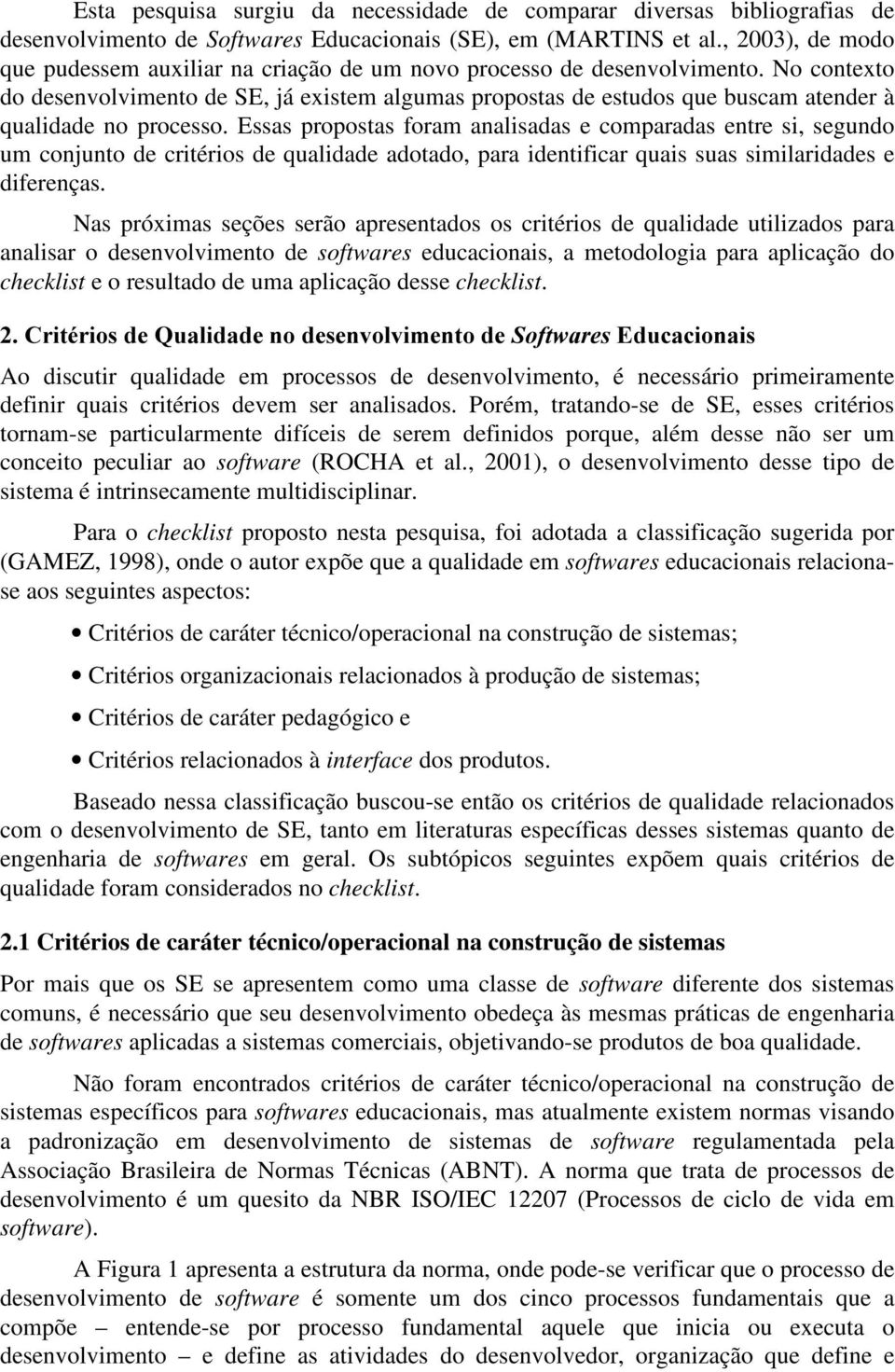 Esta pesquisa surgiu da necessidade de comparar diversas bibliografias de desenvolvimento de Softwares Educacionais (SE), em (MARTINS et al., 2003), de modo que pudessem auxiliar na criação de um novo processo de desenvolvimento. No contexto do desenvolvimento de SE, já existem algumas propostas de estudos que buscam atender à qualidade no processo. Essas propostas foram analisadas e comparadas entre si, segundo um conjunto de critérios de qualidade adotado, para identificar quais suas similaridades e diferenças.

Nas próximas seções serão apresentados os critérios de qualidade utilizados para analisar o desenvolvimento de softwares educacionais, a metodologia para aplicação do checklist e o resultado de uma aplicação desse checklist.

2. Critérios de Qualidade no desenvolvimento de Softwares Educacionais

Ao discutir qualidade em processos de desenvolvimento, é necessário primeiramente definir quais critérios devem ser analisados. Porém, tratando-se de SE, esses critérios tornam-se particularmente difíceis de serem definidos porque, além desse não ser um conceito peculiar ao software (ROCHA et al., 2001), o desenvolvimento desse tipo de sistema é intrinsecamente multidisciplinar.

Para o checklist proposto nesta pesquisa, foi adotada a classificação sugerida por (GAMEZ, 1998), onde o autor expõe que a qualidade em softwares educacionais relaciona-se aos seguintes aspectos:

• Critérios de caráter técnico/operacional na construção de sistemas;
• Critérios organizacionais relacionados à produção de sistemas;
• Critérios de caráter pedagógico e
• Critérios relacionados à interface dos produtos.

Baseado nessa classificação buscou-se então os critérios de qualidade relacionados com o desenvolvimento de SE, tanto em literaturas específicas desses sistemas quanto de engenharia de softwares em geral. Os subtópicos seguintes expõem quais critérios de qualidade foram considerados no checklist.

2.1 Critérios de caráter técnico/operacional na construção de sistemas

Por mais que os SE se apresentem como uma classe de software diferente dos sistemas comuns, é necessário que seu desenvolvimento obedeça às mesmas práticas de engenharia de softwares aplicadas a sistemas comerciais, objetivando-se produtos de boa qualidade.

Não foram encontrados critérios de caráter técnico/operacional na construção de sistemas específicos para softwares educacionais, mas atualmente existem normas visando a padronização em desenvolvimento de sistemas de software regulamentada pela Associação Brasileira de Normas Técnicas (ABNT). A norma que trata de processos de desenvolvimento é um quesito da NBR ISO/IEC 12207 (Processos de ciclo de vida em software).

A Figura 1 apresenta a estrutura da norma, onde pode-se verificar que o processo de desenvolvimento de software é somente um dos cinco processos fundamentais que a compõe – entende-se por processo fundamental aquele que inicia ou executa o desenvolvimento – e define as atividades do desenvolvedor, organização que define e